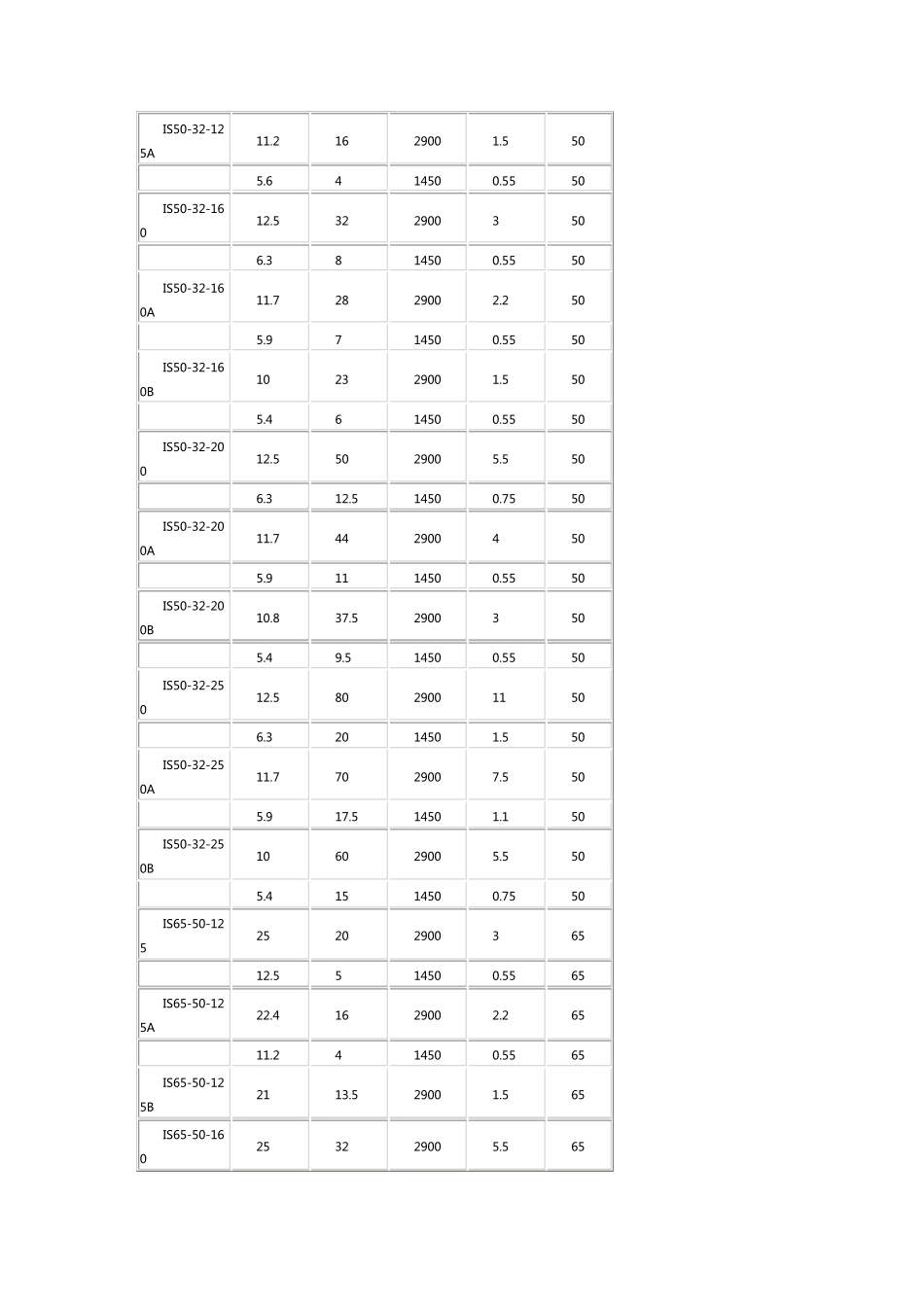 | | | | | | |
|---|---|---|---|---|---|
| IS50-32-125A | 11.2 | 16 | 2900 | 1.5 | 50 |
| | 5.6 | 4 | 1450 | 0.55 | 50 |
| IS50-32-160 | 12.5 | 32 | 2900 | 3 | 50 |
| | 6.3 | 8 | 1450 | 0.55 | 50 |
| IS50-32-160A | 11.7 | 28 | 2900 | 2.2 | 50 |
| | 5.9 | 7 | 1450 | 0.55 | 50 |
| IS50-32-160B | 10 | 23 | 2900 | 1.5 | 50 |
| | 5.4 | 6 | 1450 | 0.55 | 50 |
| IS50-32-200 | 12.5 | 50 | 2900 | 5.5 | 50 |
| | 6.3 | 12.5 | 1450 | 0.75 | 50 |
| IS50-32-200A | 11.7 | 44 | 2900 | 4 | 50 |
| | 5.9 | 11 | 1450 | 0.55 | 50 |
| IS50-32-200B | 10.8 | 37.5 | 2900 | 3 | 50 |
| | 5.4 | 9.5 | 1450 | 0.55 | 50 |
| IS50-32-250 | 12.5 | 80 | 2900 | 11 | 50 |
| | 6.3 | 20 | 1450 | 1.5 | 50 |
| IS50-32-250A | 11.7 | 70 | 2900 | 7.5 | 50 |
| | 5.9 | 17.5 | 1450 | 1.1 | 50 |
| IS50-32-250B | 10 | 60 | 2900 | 5.5 | 50 |
| | 5.4 | 15 | 1450 | 0.75 | 50 |
| IS65-50-125 | 25 | 20 | 2900 | 3 | 65 |
| | 12.5 | 5 | 1450 | 0.55 | 65 |
| IS65-50-125A | 22.4 | 16 | 2900 | 2.2 | 65 |
| | 11.2 | 4 | 1450 | 0.55 | 65 |
| IS65-50-125B | 21 | 13.5 | 2900 | 1.5 | 65 |
| IS65-50-160 | 25 | 32 | 2900 | 5.5 | 65 |